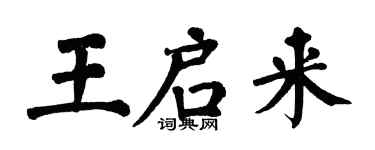 王启来

词典网